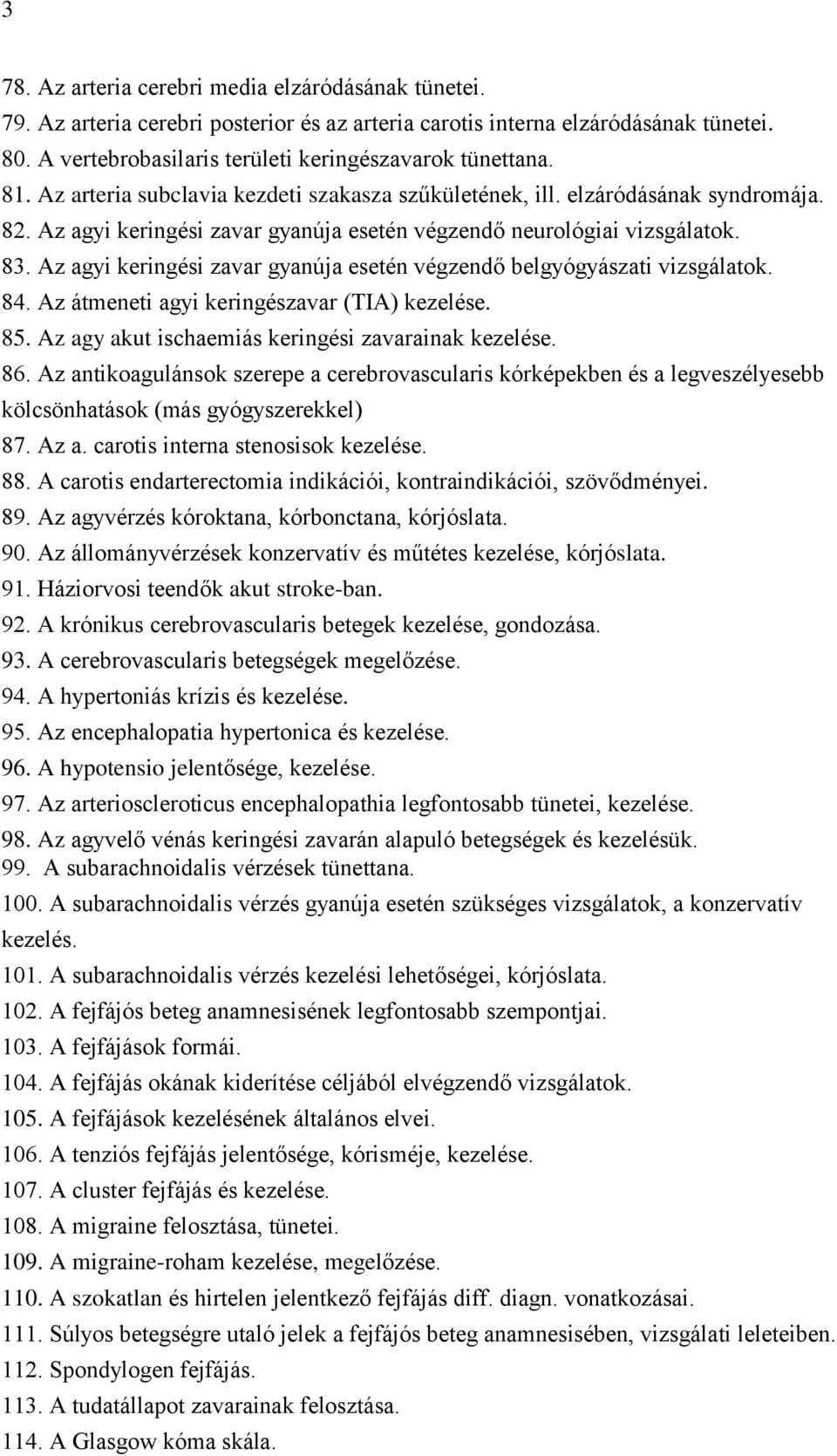 3

78. Az arteria cerebri media elzáródásának tünetei.
79. Az arteria cerebri posterior és az arteria carotis interna elzáródásának tünetei.
80. A vertebrobasilaris területi keringészavarok tünettana.
81. Az arteria subclavia kezdeti szakasza szűkületének, ill. elzáródásának syndromája.
82. Az agyi keringési zavar gyanúja esetén végzendő neurológiai vizsgálatok.
83. Az agyi keringési zavar gyanúja esetén végzendő belgyógyászati vizsgálatok.
84. Az átmeneti agyi keringészavar (TIA) kezelése.
85. Az agy akut ischaemiás keringési zavarainak kezelése.
86. Az antikoagulánsok szerepe a cerebrovascularis kórképekben és a legveszélyesebb kölcsönhatások (más gyógyszerekkel)
87. Az a. carotis interna stenosisok kezelése.
88. A carotis endarterectomia indikációi, kontraindikációi, szövődményei.
89. Az agyvérzés kóroktana, kórbonctana, kórjóslata.
90. Az állományvérzések konzervatív és műtétes kezelése, kórjóslata.
91. Háziorvosi teendők akut stroke-ban.
92. A krónikus cerebrovascularis betegek kezelése, gondozása.
93. A cerebrovascularis betegségek megelőzése.
94. A hypertoniás krízis és kezelése.
95. Az encephalopatia hypertonica és kezelése.
96. A hypotensio jelentősége, kezelése.
97. Az arterioscleroticus encephalopathia legfontosabb tünetei, kezelése.
98. Az agyvelő vénás keringési zavarán alapuló betegségek és kezelésük.
99. A subarachnoidalis vérzések tünettana.
100. A subarachnoidalis vérzés gyanúja esetén szükséges vizsgálatok, a konzervatív kezelés.
101. A subarachnoidalis vérzés kezelési lehetőségei, kórjóslata.
102. A fejfájós beteg anamnesisének legfontosabb szempontjai.
103. A fejfájások formái.
104. A fejfájás okának kiderítése céljából elvégzendő vizsgálatok.
105. A fejfájások kezelésének általános elvei.
106. A tenziós fejfájás jelentősége, kórisméje, kezelése.
107. A cluster fejfájás és kezelése.
108. A migraine felosztása, tünetei.
109. A migraine-roham kezelése, megelőzése.
110. A szokatlan és hirtelen jelentkező fejfájás diff. diagn. vonatkozásai.
111. Súlyos betegségre utaló jelek a fejfájós beteg anamnesisében, vizsgálati leleteiben.
112. Spondylogen fejfájás.
113. A tudatállapot zavarainak felosztása.
114. A Glasgow kóma skála.